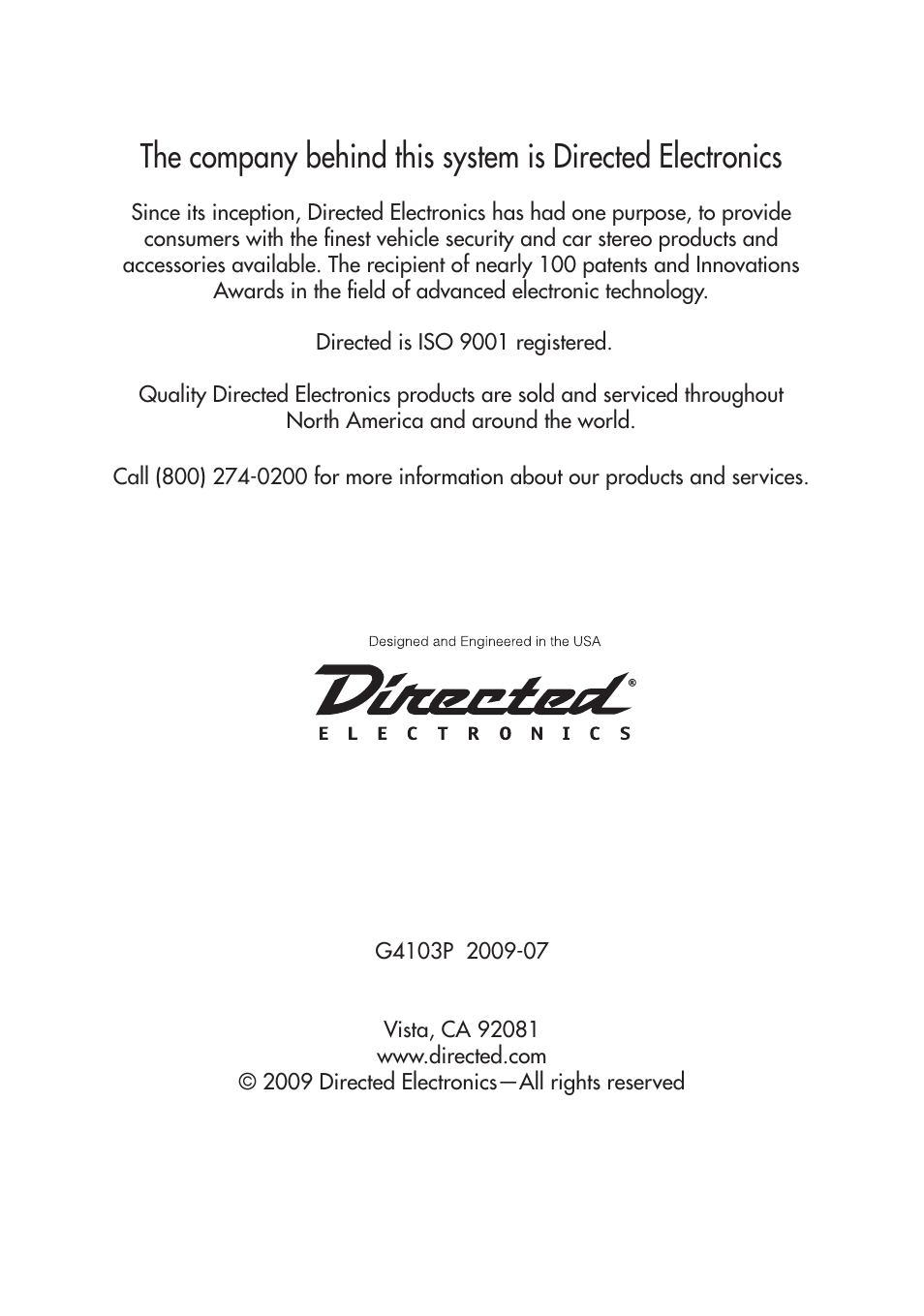 The company behind this system is Directed Electronics

Since its inception, Directed Electronics has had one purpose, to provide consumers with the finest vehicle security and car stereo products and accessories available. The recipient of nearly 100 patents and Innovations Awards in the field of advanced electronic technology.

Directed is ISO 9001 registered.

Quality Directed Electronics products are sold and serviced throughout North America and around the world.

Call (800) 274-0200 for more information about our products and services.

Designed and Engineered in the USA

Directed®
ELECTRONICS

G4103P 2009-07

Vista, CA 92081
www.directed.com
© 2009 Directed Electronics—All rights reserved